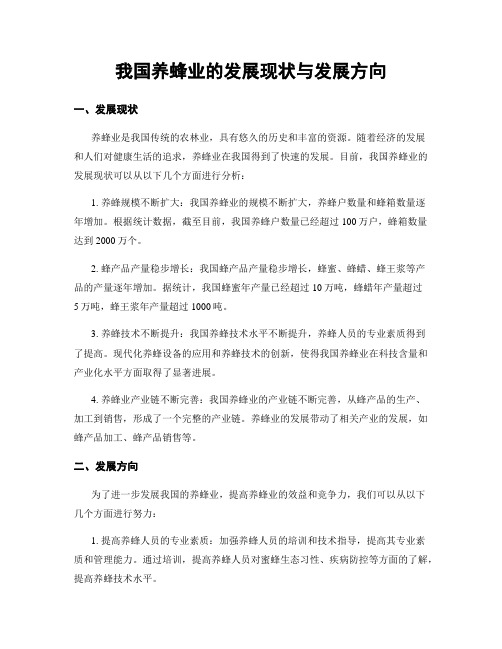 我国养蜂业的发展现状与发展方向

一、发展现状

养蜂业是我国传统的农林业，具有悠久的历史和丰富的资源。随着经济的发展和人们对健康生活的追求，养蜂业在我国得到了快速的发展。目前，我国养蜂业的发展现状可以从以下几个方面进行分析：

1. 养蜂规模不断扩大：我国养蜂业的规模不断扩大，养蜂户数量和蜂箱数量逐年增加。根据统计数据，截至目前，我国养蜂户数量已经超过 100 万户，蜂箱数量达到 2000 万个。

2. 蜂产品产量稳步增长：我国蜂产品产量稳步增长，蜂蜜、蜂蜡、蜂王浆等产品的产量逐年增加。据统计，我国蜂蜜年产量已经超过 10 万吨，蜂蜡年产量超过 5 万吨，蜂王浆年产量超过 1000 吨。

3. 养蜂技术不断提升：我国养蜂技术水平不断提升，养蜂人员的专业素质得到了提高。现代化养蜂设备的应用和养蜂技术的创新，使得我国养蜂业在科技含量和产业化水平方面取得了显著进展。

4. 养蜂业产业链不断完善：我国养蜂业的产业链不断完善，从蜂产品的生产、加工到销售，形成了一个完整的产业链。养蜂业的发展带动了相关产业的发展，如蜂产品加工、蜂产品销售等。

二、发展方向

为了进一步发展我国的养蜂业，提高养蜂业的效益和竞争力，我们可以从以下几个方面进行努力：

1. 提高养蜂人员的专业素质：加强养蜂人员的培训和技术指导，提高其专业素质和管理能力。通过培训，提高养蜂人员对蜜蜂生态习性、疾病防控等方面的了解，提高养蜂技术水平。